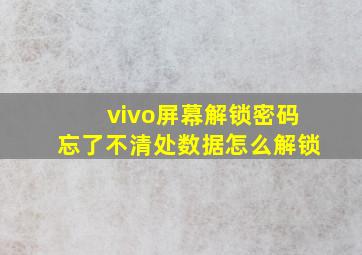 vivo屏幕解锁密码
忘了不清处数据怎么解锁